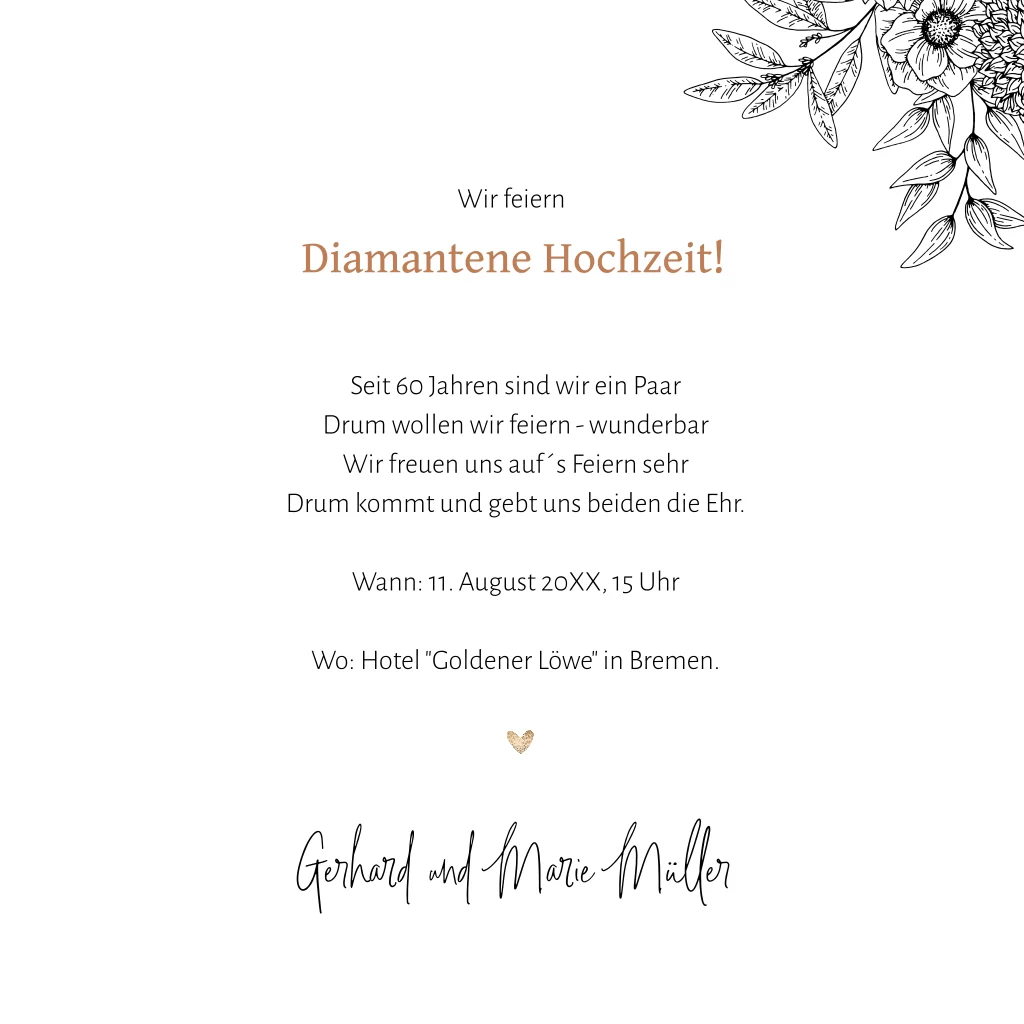 Wir feiern

Diamantene Hochzeit!

Seit 60 Jahren sind wir ein Paar
Drum wollen wir feiern - wunderbar
Wir freuen uns auf´s Feiern sehr
Drum kommt und gebt uns beiden die Ehr.

Wann: 11. August 20XX, 15 Uhr

Wo: Hotel "Goldener Löwe" in Bremen.

Gerhard und Marie Müller